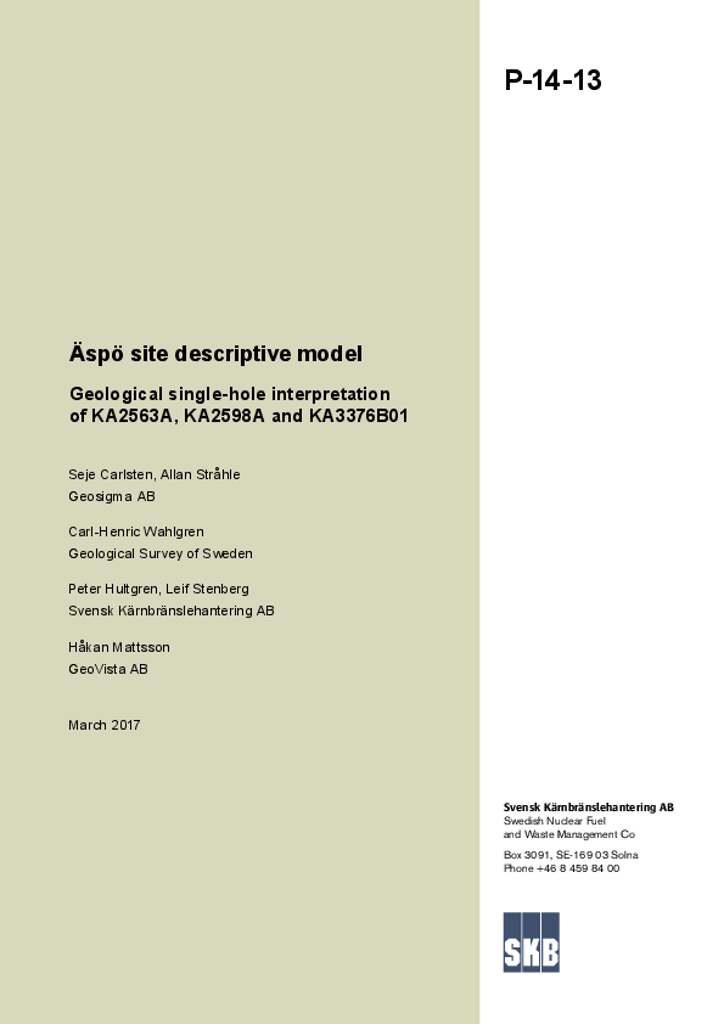 P-14-13

Äspö site descriptive model

Geological single-hole interpretation of KA2563A, KA2598A and KA3376B01

Seje Carlsten, Allan Stråhle
Geosigma AB

Carl-Henric Wahlgren
Geological Survey of Sweden

Peter Hultgren, Leif Stenberg
Svensk Kärnbränslehantering AB

Håkan Mattsson
GeoVista AB

March 2017

Svensk Kärnbränslehantering AB
Swedish Nuclear Fuel and Waste Management Co

Box 3091, SE-169 03 Solna
Phone +46 8 459 84 00

SKB